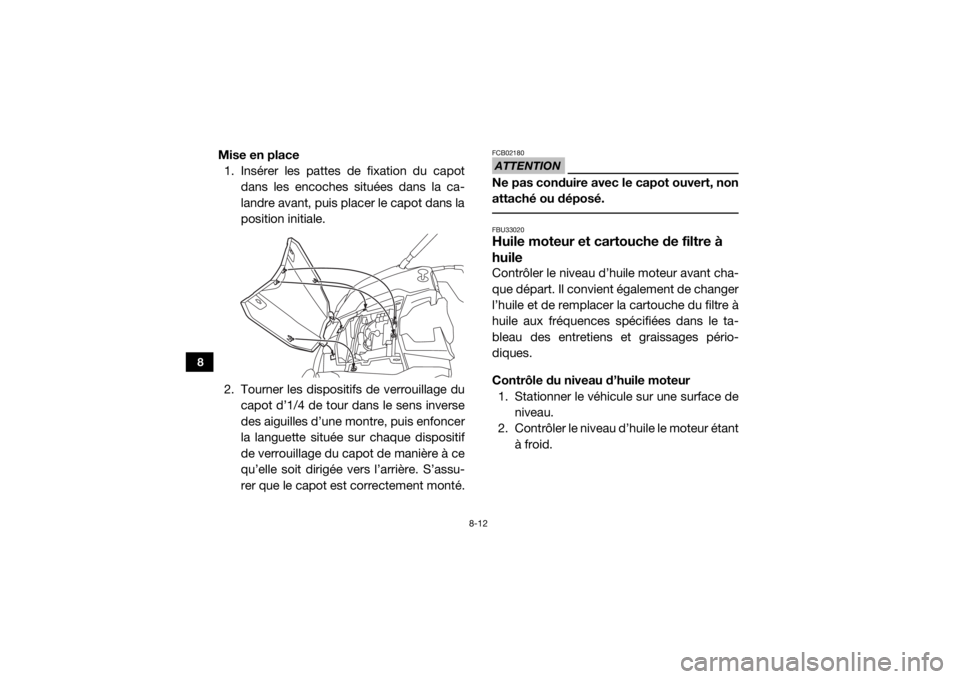 8

Mise en place

1. Insérer les pattes de fixation du capot dans les encoches situées dans la calandre avant, puis placer le capot dans la position initiale.

2. Tourner les dispositifs de verrouillage du capot d'1/4 de tour dans le sens inverse des aiguilles d'une montre, puis enfoncer la languette située sur chaque dispositif de verrouillage du capot de manière à ce qu'elle soit dirigée vers l'arrière. S'assurer que le capot est correctement monté.

FCB02180

ATTENTION

Ne pas conduire avec le capot ouvert, non attaché ou déposé.

FBU33020

Huile moteur et cartouche de filtre à huile

Contrôler le niveau d'huile moteur avant chaque départ. Il convient également de changer l'huile et de remplacer la cartouche du filtre à huile aux fréquences spécifiées dans le tableau des entretiens et graissages périodiques.

Contrôle du niveau d'huile moteur

1. Stationner le véhicule sur une surface de niveau.

2. Contrôler le niveau d'huile le moteur étant à froid.

8-12

carmanualsonline.info